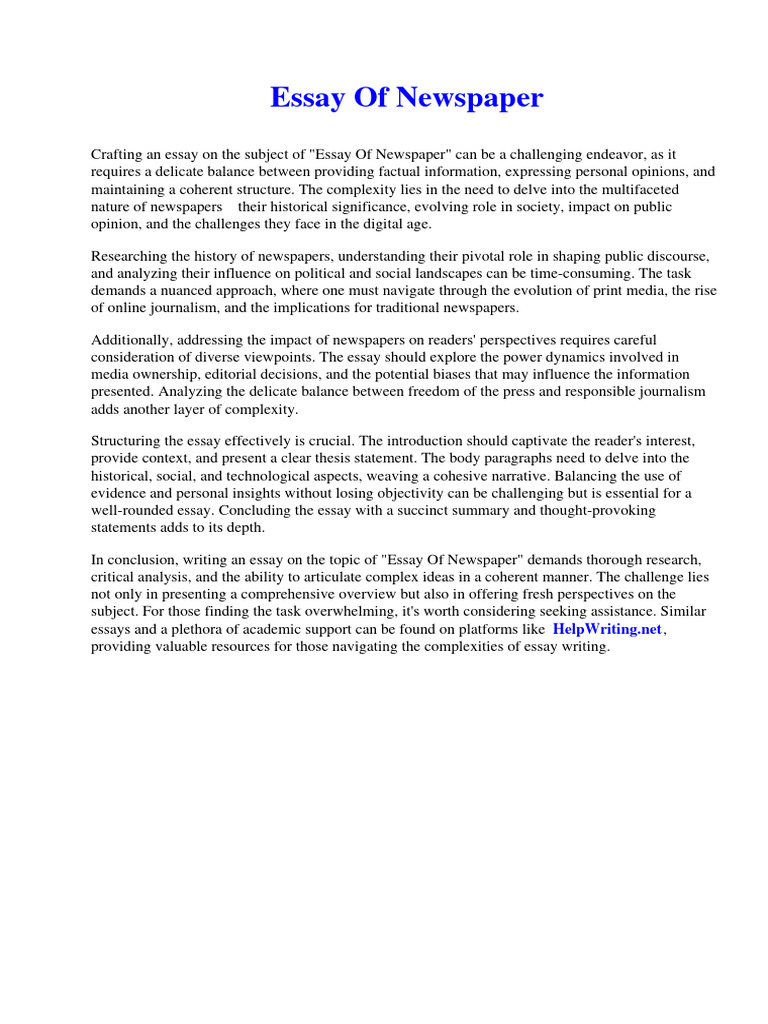 Essay Of Newspaper

Crafting an essay on the subject of "Essay Of Newspaper" can be a challenging endeavor, as it requires a delicate balance between providing factual information, expressing personal opinions, and maintaining a coherent structure. The complexity lies in the need to delve into the multifaceted nature of newspapers their historical significance, evolving role in society, impact on public opinion, and the challenges they face in the digital age.

Researching the history of newspapers, understanding their pivotal role in shaping public discourse, and analyzing their influence on political and social landscapes can be time-consuming. The task demands a nuanced approach, where one must navigate through the evolution of print media, the rise of online journalism, and the implications for traditional newspapers.

Additionally, addressing the impact of newspapers on readers' perspectives requires careful consideration of diverse viewpoints. The essay should explore the power dynamics involved in media ownership, editorial decisions, and the potential biases that may influence the information presented. Analyzing the delicate balance between freedom of the press and responsible journalism adds another layer of complexity.

Structuring the essay effectively is crucial. The introduction should captivate the reader's interest, provide context, and present a clear thesis statement. The body paragraphs need to delve into the historical, social, and technological aspects, weaving a cohesive narrative. Balancing the use of evidence and personal insights without losing objectivity can be challenging but is essential for a well-rounded essay. Concluding the essay with a succinct summary and thought-provoking statements adds to its depth.

In conclusion, writing an essay on the topic of "Essay Of Newspaper" demands thorough research, critical analysis, and the ability to articulate complex ideas in a coherent manner. The challenge lies not only in presenting a comprehensive overview but also in offering fresh perspectives on the subject. For those finding the task overwhelming, it's worth considering seeking assistance. Similar essays and a plethora of academic support can be found on platforms like HelpWriting.net, providing valuable resources for those navigating the complexities of essay writing.